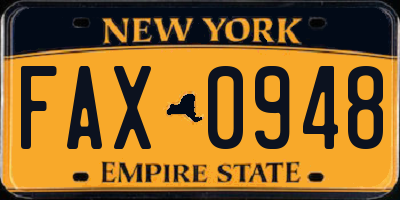 NEW YORK

FAX 0948

EMPIRE STATE